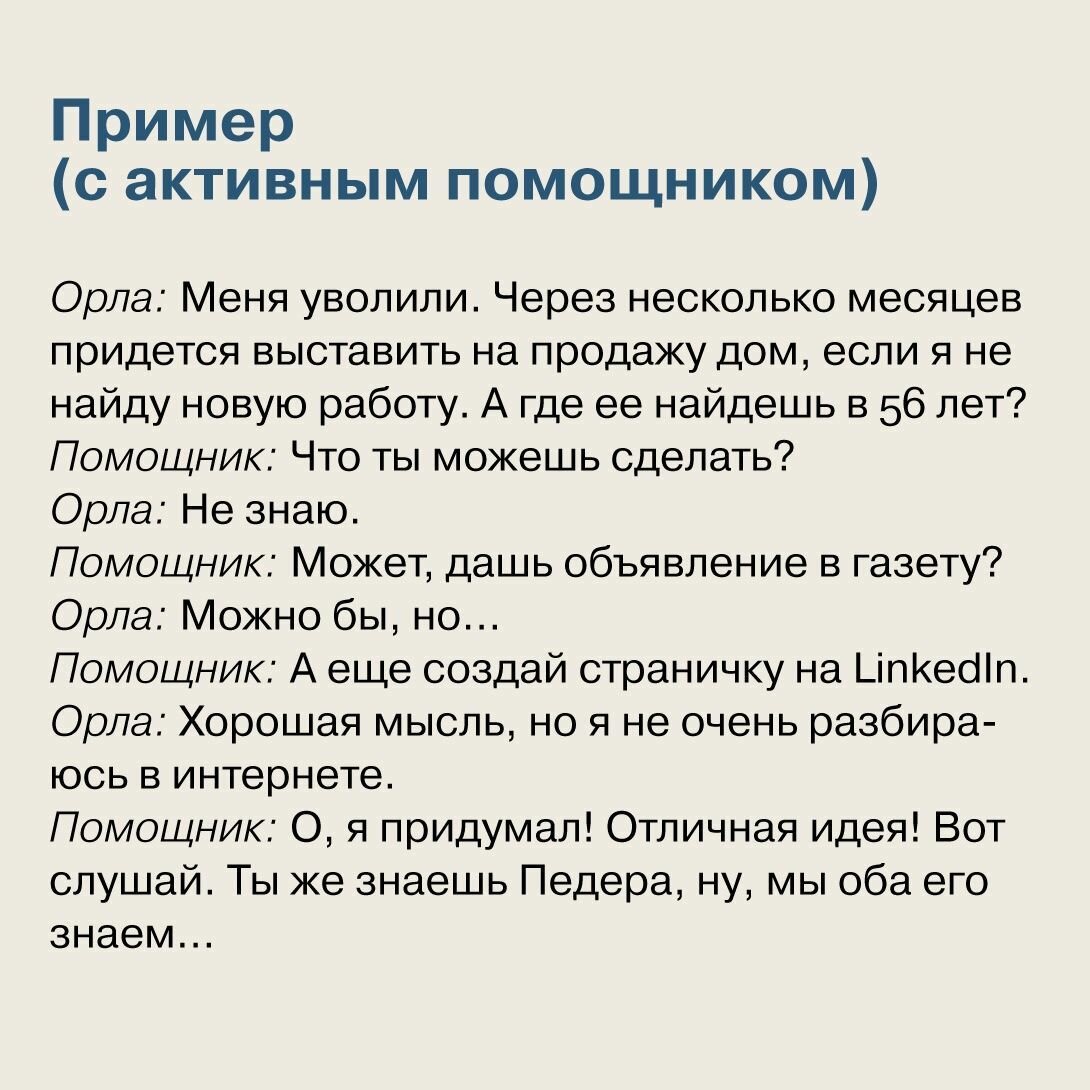 Пример
(с активным помощником)

Орла: Меня уволили. Через несколько месяцев придется выставить на продажу дом, если я не найду новую работу. А где ее найдешь в 56 лет?
Помощник: Что ты можешь сделать?
Орла: Не знаю.
Помощник: Может, дашь объявление в газету?
Орла: Можно бы, но...
Помощник: А еще создай страничку на LinkedIn.
Орла: Хорошая мысль, но я не очень разбираюсь в интернете.
Помощник: О, я придумал! Отличная идея! Вот слушай. Ты же знаешь Педера, ну, мы оба его знаем...